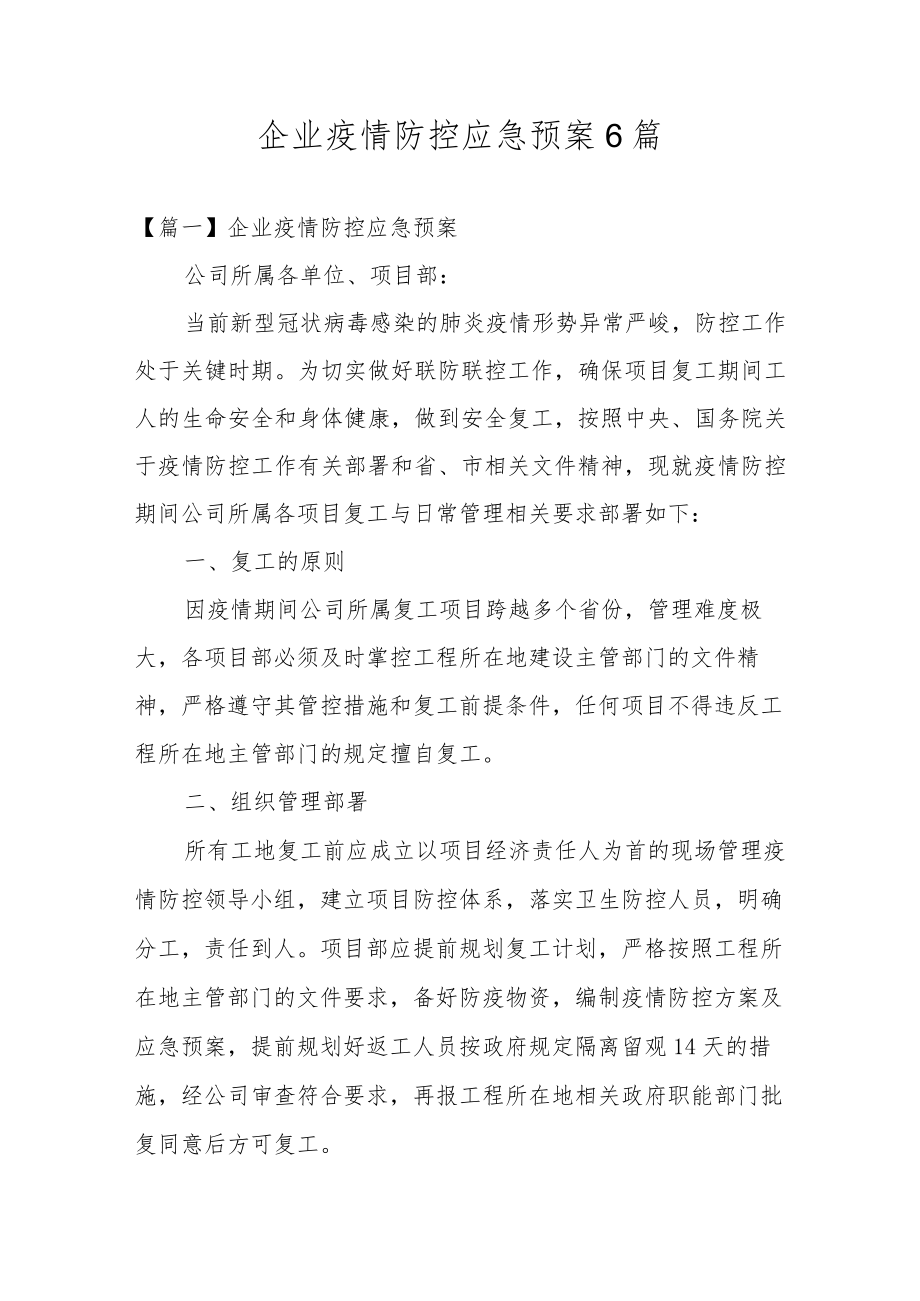 企业疫情防控应急预案6篇

【篇一】企业疫情防控应急预案

公司所属各单位、项目部：

当前新型冠状病毒感染的肺炎疫情形势异常严峻，防控工作处于关键时期。为切实做好联防联控工作，确保项目复工期间工人的生命安全和身体健康，做到安全复工，按照中央、国务院关于疫情防控工作有关部署和省、市相关文件精神，现就疫情防控期间公司所属各项目复工与日常管理相关要求部署如下：

一、复工的原则

因疫情期间公司所属复工项目跨越多个省份，管理难度极大，各项目部必须及时掌控工程所在地建设主管部门的文件精神，严格遵守其管控措施和复工前提条件，任何项目不得违反工程所在地主管部门的规定擅自复工。

二、组织管理部署

所有工地复工前应成立以项目经济责任人为首的现场管理疫情防控领导小组，建立项目防控体系，落实卫生防控人员，明确分工，责任到人。项目部应提前规划复工计划，严格按照工程所在地主管部门的文件要求，备好防疫物资，编制疫情防控方案及应急预案，提前规划好返工人员按政府规定隔离留观14天的措施，经公司审查符合要求，再报工程所在地相关政府职能部门批复同意后方可复工。